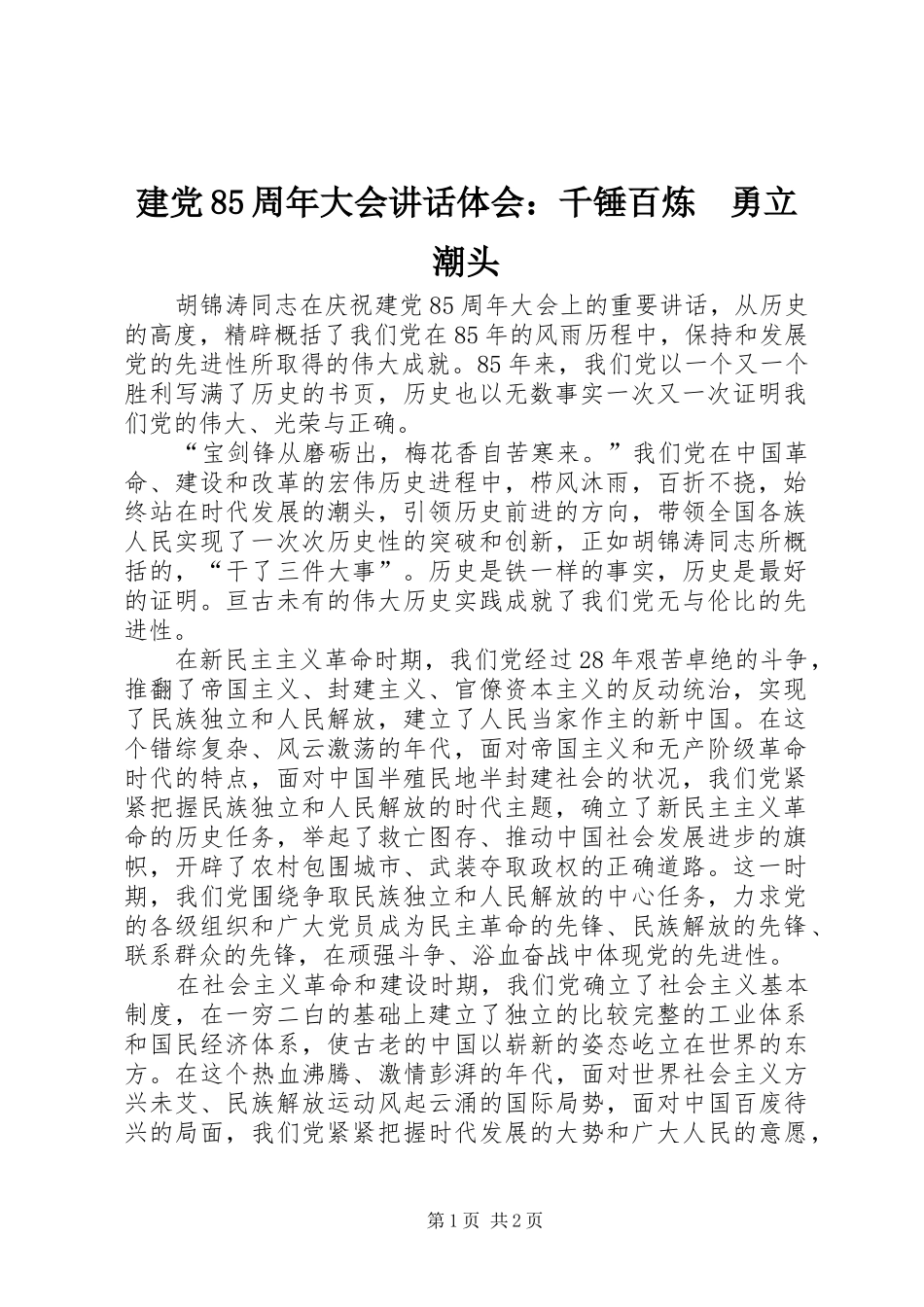 建党85周年大会讲话体会：千锤百炼　勇立潮头

胡锦涛同志在庆祝建党85周年大会上的重要讲话，从历史的高度，精辟概括了我们党在85年的风雨历程中，保持和发展党的先进性所取得的伟大成就。85年来，我们党以一个又一个胜利写满了历史的书页，历史也以无数事实一次又一次证明我们党的伟大、光荣与正确。

“宝剑锋从磨砺出，梅花香自苦寒来。”我们党在中国革命、建设和改革的宏伟历史进程中，栉风沐雨，百折不挠，始终站在时代发展的潮头，引领历史前进的方向，带领全国各族人民实现了一次次历史性的突破和创新，正如胡锦涛同志所概括的，“干了三件大事”。历史是铁一样的事实，历史是最好的证明。亘古未有的伟大历史实践成就了我们党无与伦比的先进性。

在新民主主义革命时期，我们党经过28年艰苦卓绝的斗争，推翻了帝国主义、封建主义、官僚资本主义的反动统治，实现了民族独立和人民解放，建立了人民当家作主的新中国。在这个错综复杂、风云激荡的年代，面对帝国主义和无产阶级革命时代的特点，面对中国半殖民地半封建社会的状况，我们党紧紧把握民族独立和人民解放的时代主题，确立了新民主主义革命的历史任务，举起了救亡图存、推动中国社会发展进步的旗帜，开辟了农村包围城市、武装夺取政权的正确道路。这一时期，我们党围绕争取民族独立和人民解放的中心任务，力求党的各级组织和广大党员成为民主革命的先锋、民族解放的先锋、联系群众的先锋，在顽强斗争、浴血奋战中体现党的先进性。

在社会主义革命和建设时期，我们党确立了社会主义基本制度，在一穷二白的基础上建立了独立的比较完整的工业体系和国民经济体系，使古老的中国以崭新的姿态屹立在世界的东方。在这个热血沸腾、激情彭湃的年代，面对世界社会主义方兴未艾、民族解放运动风起云涌的国际局势，面对中国百废待兴的局面，我们党紧紧把握时代发展的大势和广大人民的意愿，

第1页 共2页